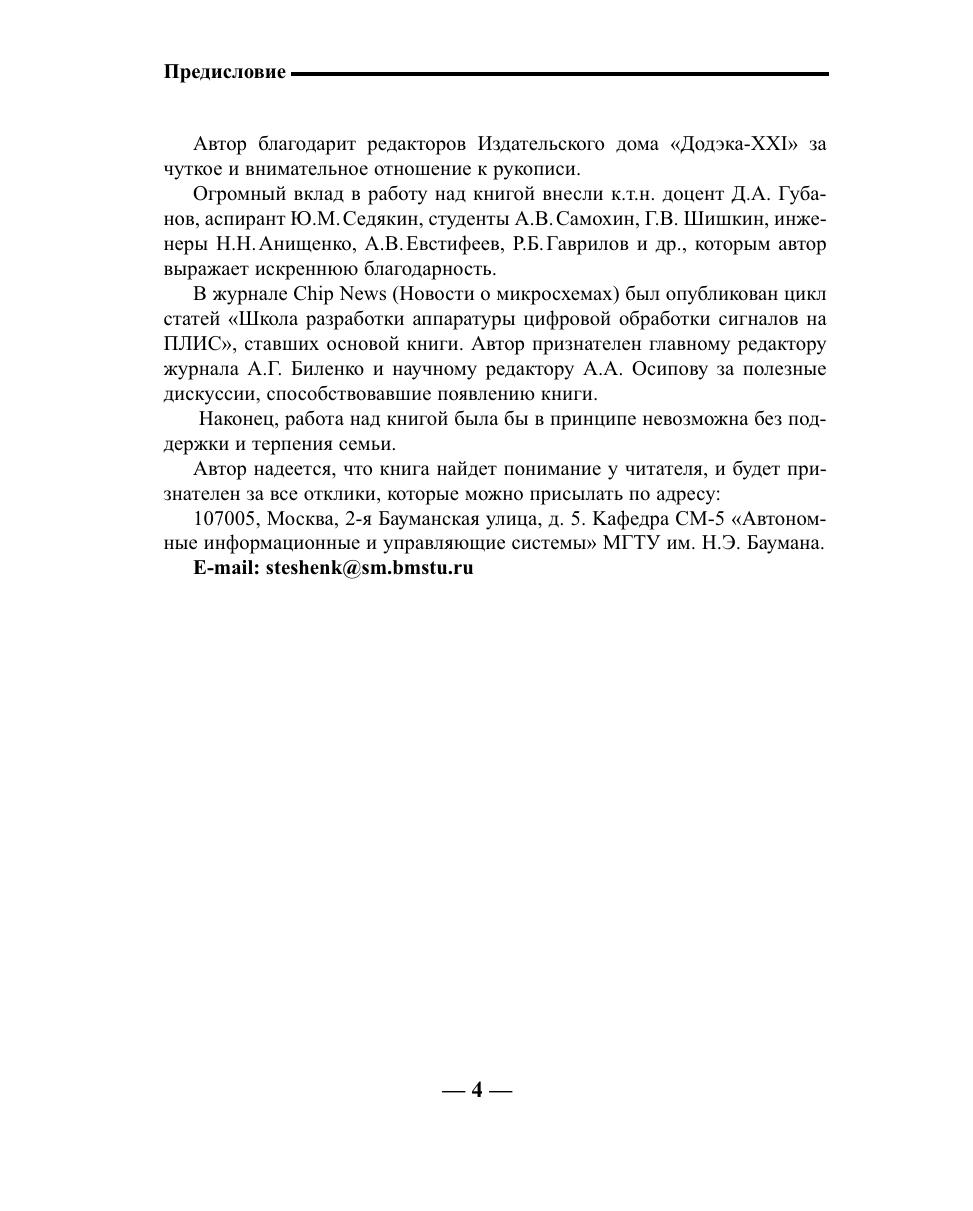 Предисловие

Автор благодарит редакторов Издательского дома «Додэка-XXI» за чуткое и внимательное отношение к рукописи.

Огромный вклад в работу над книгой внесли к.т.н. доцент Д.А. Губанов, аспирант Ю.М. Седякин, студенты А.В. Самохин, Г.В. Шишкин, инженеры Н.Н. Анищенко, А.В. Евстифеев, Р.Б. Гаврилов и др., которым автор выражает искреннюю благодарность.

В журнале Chip News (Новости о микросхемах) был опубликован цикл статей «Школа разработки аппаратуры цифровой обработки сигналов на ПЛИС», ставших основой книги. Автор признателен главному редактору журнала А.Г. Биленко и научному редактору А.А. Осипову за полезные дискуссии, способствовавшие появлению книги.

Наконец, работа над книгой была бы в принципе невозможна без поддержки и терпения семьи.

Автор надеется, что книга найдет понимание у читателя, и будет признателен за все отклики, которые можно присылать по адресу:

107005, Москва, 2-я Бауманская улица, д. 5. Кафедра СМ-5 «Автономные информационные и управляющие системы» МГТУ им. Н.Э. Баумана.

E-mail: steshenk@sm.bmstu.ru

— 4 —